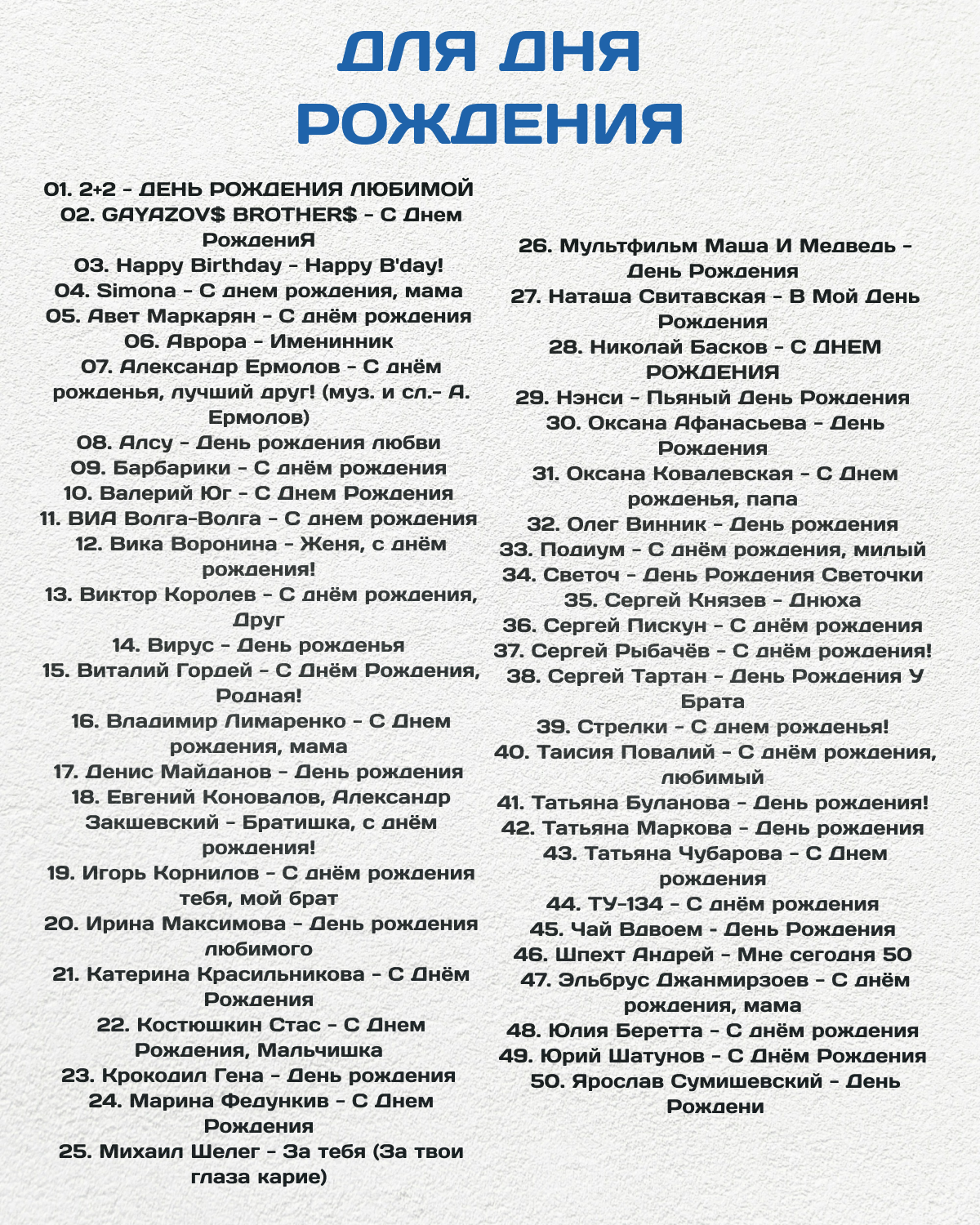 ДЛЯ ДНЯ РОЖДЕНИЯ

01. 2+2 - ДЕНЬ РОЖДЕНИЯ ЛЮБИМОЙ
02. GAYAZOV$ BROTHER$ - С Днем РождениЯ
03. Happy Birthday - Happy B'day!
04. Simona - С днем рождения, мама
05. Авет Маркарян - С днём рождения
06. Аврора - Именинник
07. Александр Ермолов - С днём рожденья, лучший друг! (муз. и сл.- А. Ермолов)
08. Алсу - День рождения любви
09. Барбарики - С днём рождения
10. Валерий Юг - С Днем Рождения
11. ВИА Волга-Волга - С днем рождения
12. Вика Воронина - Женя, с днём рождения!
13. Виктор Королев - С днём рождения, Друг
14. Вирус - День рожденья
15. Виталий Гордей - С Днём Рождения, Родная!
16. Владимир Лимаренко - С Днем рождения, мама
17. Денис Майданов - День рождения
18. Евгений Коновалов, Александр Закшевский - Братишка, с днём рождения!
19. Игорь Корнилов - С днём рождения тебя, мой брат
20. Ирина Максимова - День рождения любимого
21. Катерина Красильникова - С Днём Рождения
22. Костюшкин Стас - С Днем Рождения, Мальчишка
23. Крокодил Гена - День рождения
24. Марина Федункив - С Днем Рождения
25. Михаил Шелег - За тебя (За твои глаза карие)

26. Мультфильм Маша И Медведь - День Рождения
27. Наташа Свитавская - В Мой День Рождения
28. Николай Басков - С ДНЕМ РОЖДЕНИЯ
29. Нэнси - Пьяный День Рождения
30. Оксана Афанасьева - День Рождения
31. Оксана Ковалевская - С Днем рожденья, папа
32. Олег Винник - День рождения
33. Подиум - С днём рождения, милый
34. Светоч - День Рождения Светочки
35. Сергей Князев - Днюха
36. Сергей Пискун - С днём рождения
37. Сергей Рыбачёв - С днём рождения!
38. Сергей Тартан - День Рождения У Брата
39. Стрелки - С днем рожденья!
40. Таисия Повалий - С днём рождения, любимый
41. Татьяна Буланова - День рождения!
42. Татьяна Маркова - День рождения
43. Татьяна Чубарова - С Днем рождения
44. ТУ-134 - С днём рождения
45. Чай Вдвоем - День Рождения
46. Шпехт Андрей - Мне сегодня 50
47. Эльбрус Джанмирзоев - С днём рождения, мама
48. Юлия Беретта - С днём рождения
49. Юрий Шатунов - С Днём Рождения
50. Ярослав Сумишевский - День Рождени